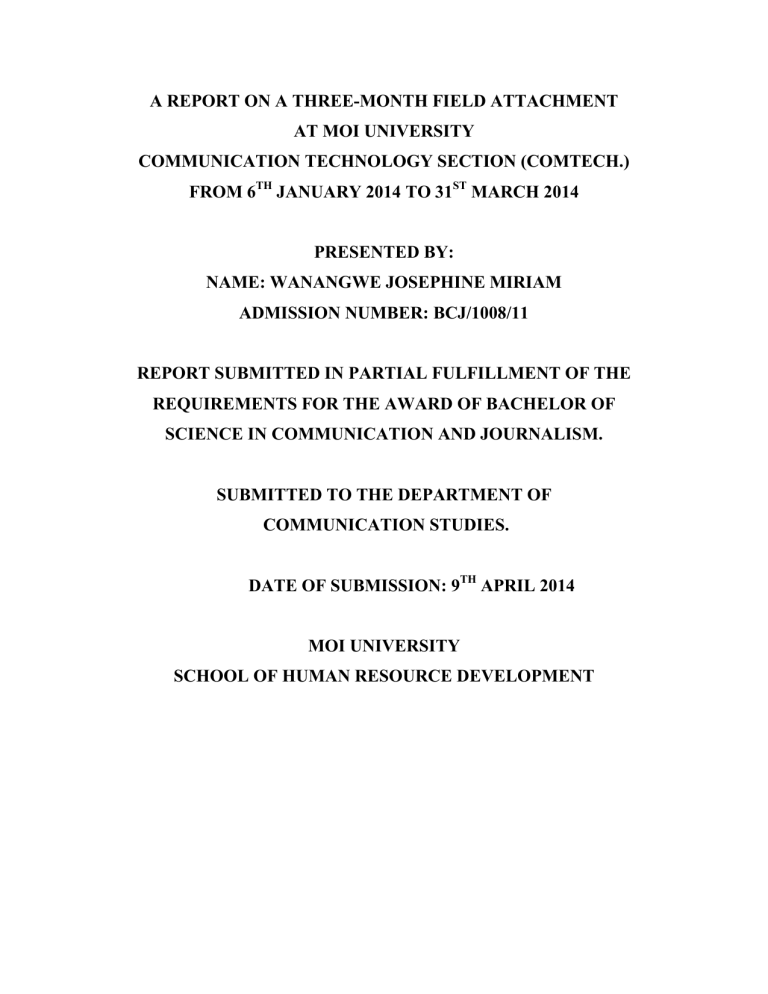 A REPORT ON A THREE-MONTH FIELD ATTACHMENT
AT MOI UNIVERSITY
COMMUNICATION TECHNOLOGY SECTION (COMTECH.)
FROM 6$^{TH}$ JANUARY 2014 TO 31$^{ST}$ MARCH 2014

PRESENTED BY:
NAME: WANANGWE JOSEPHINE MIRIAM
ADMISSION NUMBER: BCJ/1008/11

REPORT SUBMITTED IN PARTIAL FULFILLMENT OF THE REQUIREMENTS FOR THE AWARD OF BACHELOR OF SCIENCE IN COMMUNICATION AND JOURNALISM.

SUBMITTED TO THE DEPARTMENT OF COMMUNICATION STUDIES.

DATE OF SUBMISSION: 9$^{TH}$ APRIL 2014

MOI UNIVERSITY
SCHOOL OF HUMAN RESOURCE DEVELOPMENT